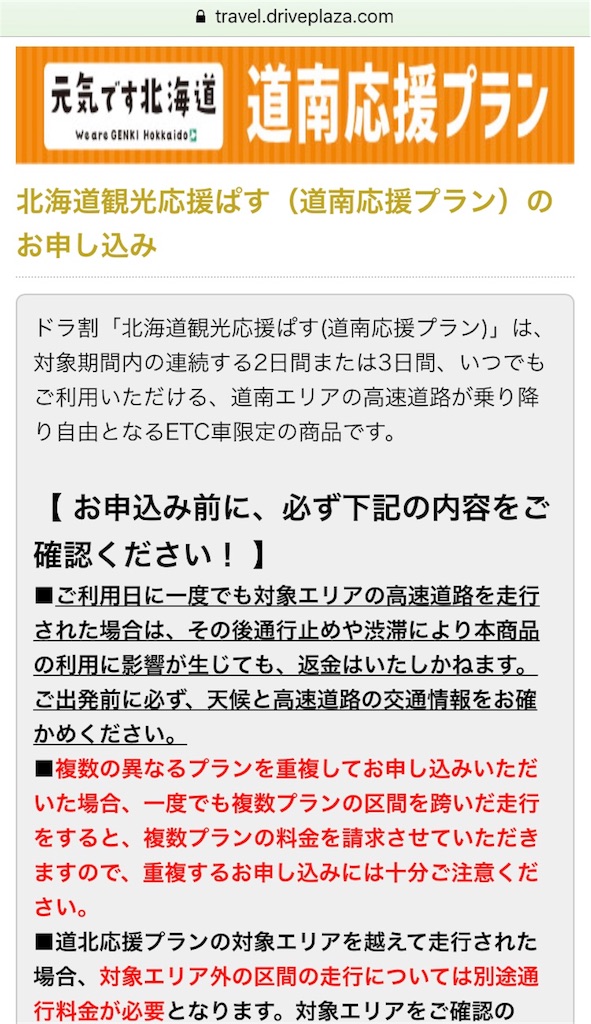 travel.driveplaza.com

元気です北海道
We are GENKI Hokkaido

道南応援プラン

北海道観光応援ぱす（道南応援プラン）のお申し込み

ドラ割「北海道観光応援ぱす(道南応援プラン)」は、対象期間内の連続する2日間または3日間、いつでもご利用いただける、道南エリアの高速道路が乗り降り自由となるETC車限定の商品です。

【 お申込み前に、必ず下記の内容をご確認ください！ 】

■ご利用日に一度でも対象エリアの高速道路を走行された場合は、その後通行止めや渋滞により本商品の利用に影響が生じても、返金はいたしかねます。ご出発前に必ず、天候と高速道路の交通情報をお確かめください。

■複数の異なるプランを重複してお申し込みいただいた場合、一度でも複数プランの区間を跨いだ走行をすると、複数プランの料金を請求させていただきますので、重複するお申し込みには十分ご注意ください。

■道北応援プランの対象エリアを越えて走行された場合、対象エリア外の区間の走行については別途通行料金が必要となります。対象エリアをご確認の